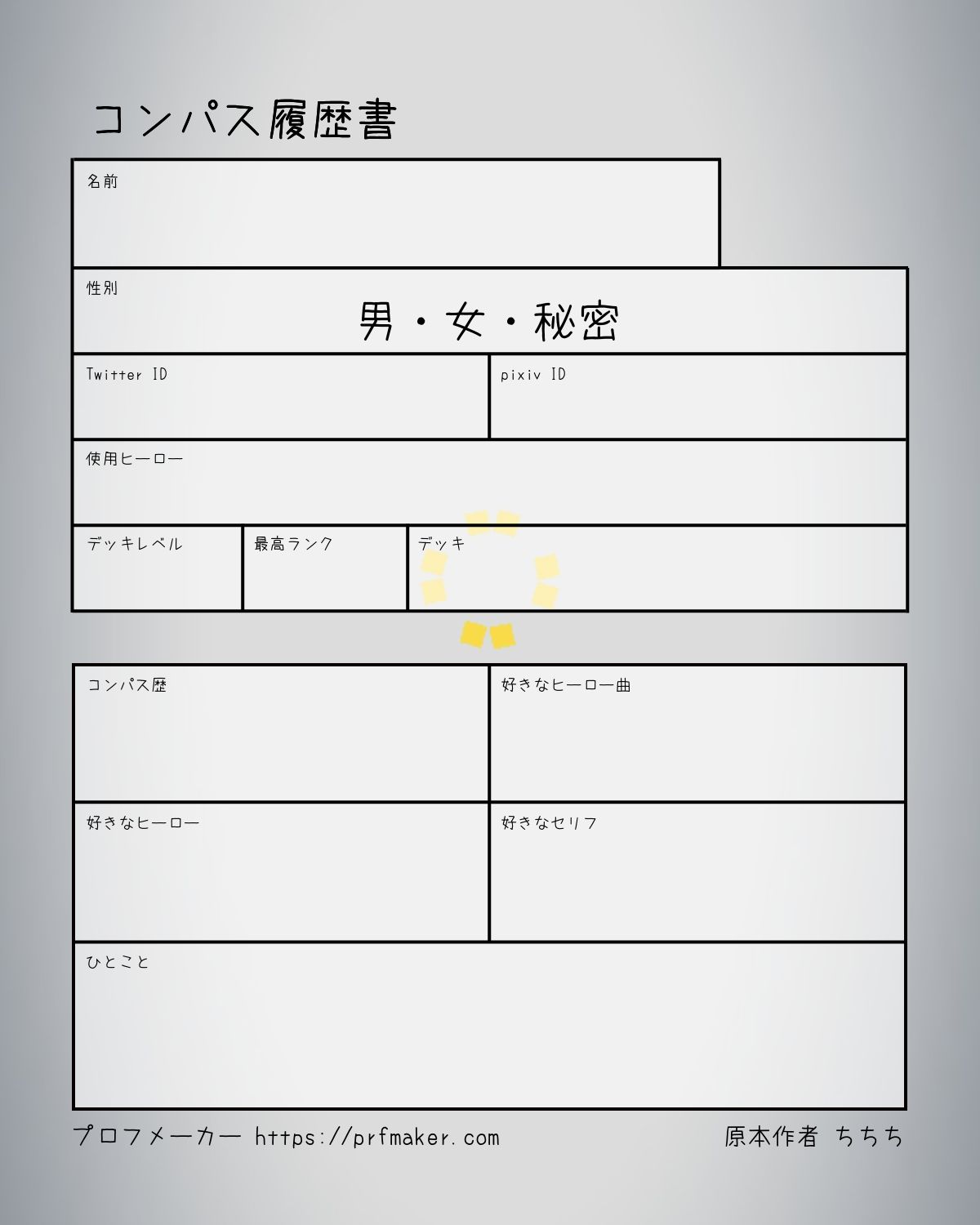 コンパス履歴書

名前

性別
男・女・秘密

Twitter ID

pixiv ID

使用ヒーロー

デッキレベル

最高ランク

デッキ

コンパス歴

好きなヒーロー曲

好きなヒーロー

好きなセリフ

ひとこと

プロフメーカー https://prfmaker.com

原本作者 ちちち